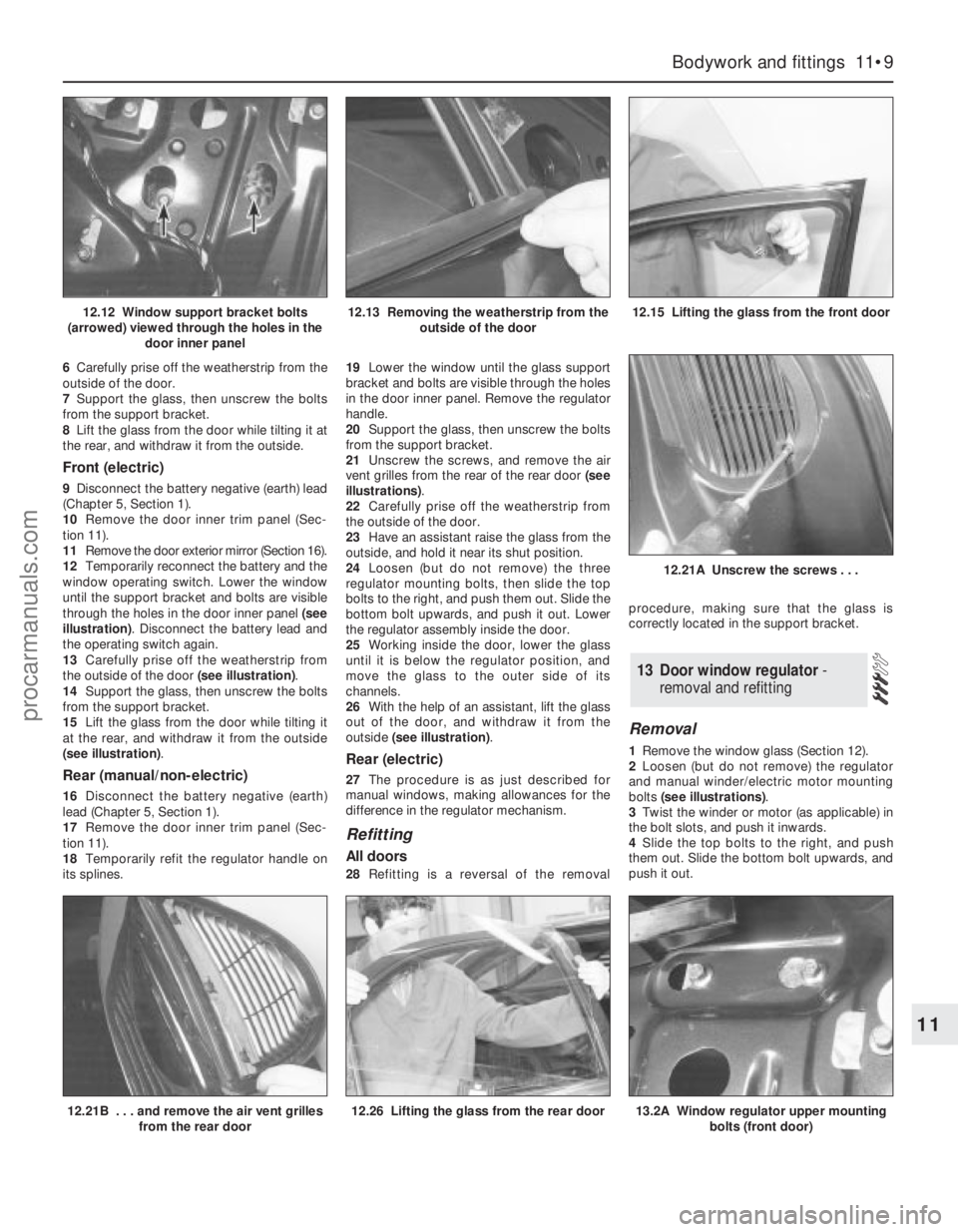 Bodywork and fittings 11•9

12.12 Window support bracket bolts (arrowed) viewed through the holes in the door inner panel

12.13 Removing the weatherstrip from the outside of the door

12.15 Lifting the glass from the front door

6 Carefully prise off the weatherstrip from the outside of the door.
7 Support the glass, then unscrew the bolts from the support bracket.
8 Lift the glass from the door while tilting it at the rear, and withdraw it from the outside.

Front (electric)

9 Disconnect the battery negative (earth) lead (Chapter 5, Section 1).
10 Remove the door inner trim panel (Section 11).
11 Remove the door exterior mirror (Section 16).
12 Temporarily reconnect the battery and the window operating switch. Lower the window until the support bracket and bolts are visible through the holes in the door inner panel (see illustration). Disconnect the battery lead and the operating switch again.
13 Carefully prise off the weatherstrip from the outside of the door (see illustration).
14 Support the glass, then unscrew the bolts from the support bracket.
15 Lift the glass from the door while tilting it at the rear, and withdraw it from the outside (see illustration).

Rear (manual/non-electric)

16 Disconnect the battery negative (earth) lead (Chapter 5, Section 1).
17 Remove the door inner trim panel (Section 11).
18 Temporarily refit the regulator handle on its splines.
19 Lower the window until the glass support bracket and bolts are visible through the holes in the door inner panel. Remove the regulator handle.
20 Support the glass, then unscrew the bolts from the support bracket.
21 Unscrew the screws, and remove the air vent grilles from the rear of the rear door (see illustrations).
22 Carefully prise off the weatherstrip from the outside of the door.
23 Have an assistant raise the glass from the outside, and hold it near its shut position.
24 Loosen (but do not remove) the three regulator mounting bolts, then slide the top bolts to the right, and push them out. Slide the bottom bolt upwards, and push it out. Lower the regulator assembly inside the door.
25 Working inside the door, lower the glass until it is below the regulator position, and move the glass to the outer side of its channels.
26 With the help of an assistant, lift the glass out of the door, and withdraw it from the outside (see illustration).

Rear (electric)

27 The procedure is as just described for manual windows, making allowances for the difference in the regulator mechanism.

Refitting

All doors

28 Refitting is a reversal of the removal procedure, making sure that the glass is correctly located in the support bracket.

12.21A Unscrew the screws . . .

13 Door window regulator - removal and refitting

Removal

1 Remove the window glass (Section 12).
2 Loosen (but do not remove) the regulator and manual winder/electric motor mounting bolts (see illustrations).
3 Twist the winder or motor (as applicable) in the bolt slots, and push it inwards.
4 Slide the top bolts to the right, and push them out. Slide the bottom bolt upwards, and push it out.

12.21B . . . and remove the air vent grilles from the rear door

12.26 Lifting the glass from the rear door

13.2A Window regulator upper mounting bolts (front door)

11

procarmanuals.com

carmanualsonline.info